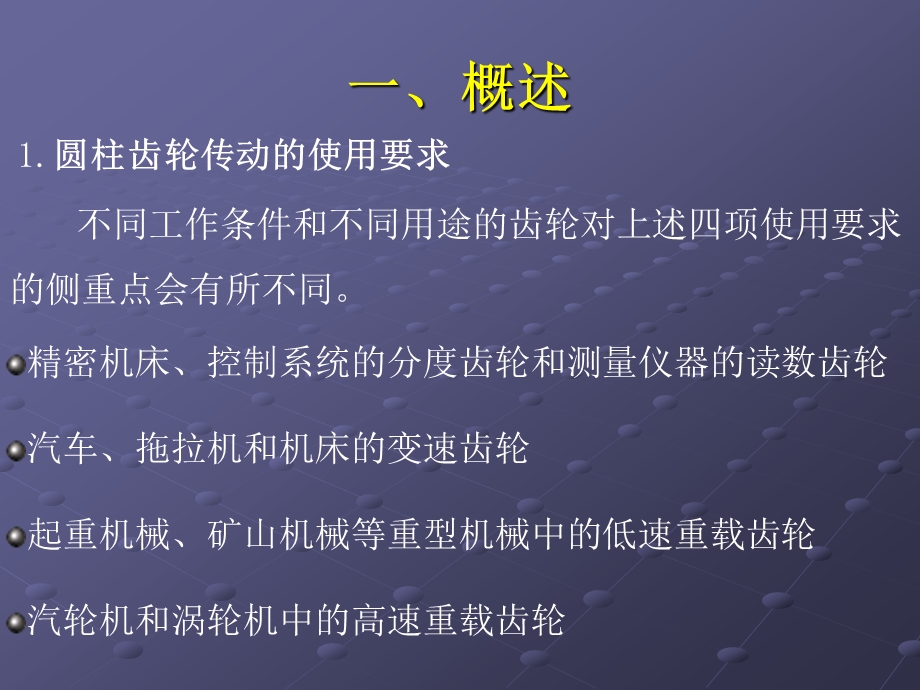 一、概述

1. 圆柱齿轮传动的使用要求

不同工作条件和不同用途的齿轮对上述四项使用要求的侧重点会有所不同。

精密机床、控制系统的分度齿轮和测量仪器的读数齿轮

汽车、拖拉机和机床的变速齿轮

起重机械、矿山机械等重型机械中的低速重载齿轮

汽轮机和涡轮机中的高速重载齿轮